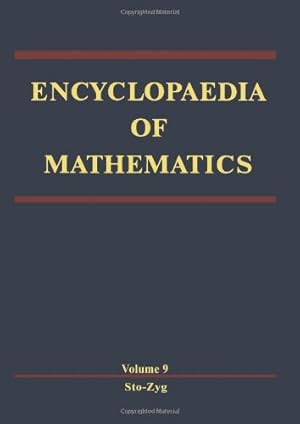 Copyrighted Material

ENCYCLOPAEDIA OF MATHEMATICS

Volume 9

Sto-Zyg

Copyrighted Material